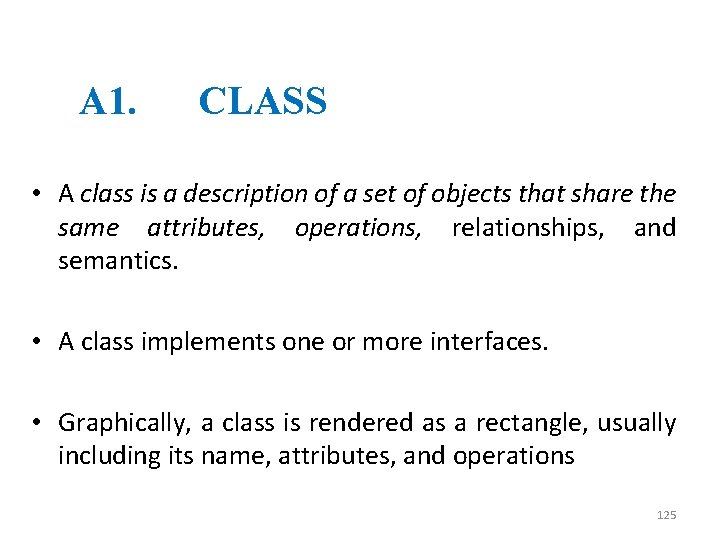 A1. CLASS

• A class is a description of a set of objects that share the same attributes, operations, relationships, and semantics.

• A class implements one or more interfaces.

• Graphically, a class is rendered as a rectangle, usually including its name, attributes, and operations

125